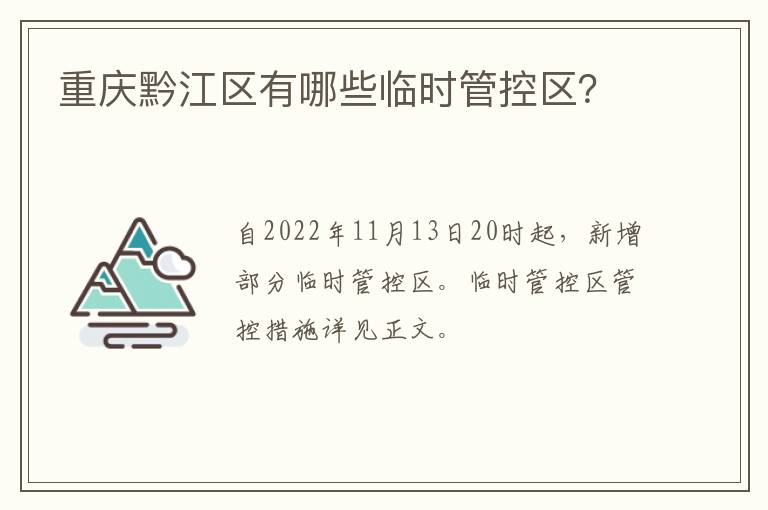 重庆黔江区有哪些临时管控区?

自2022年11月13日20时起，新增部分临时管控区。临时管控区管控措施详见正文。